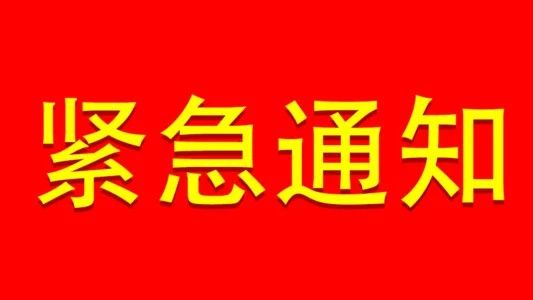 紧急通知